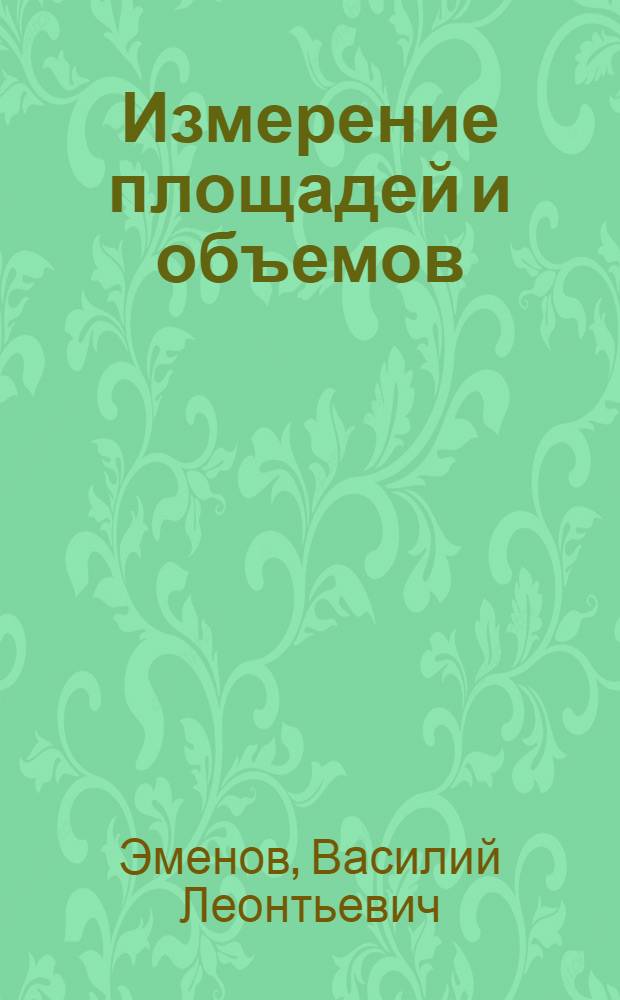 Измерение площадей и объемов

Эменов, Василий Леонтьевич